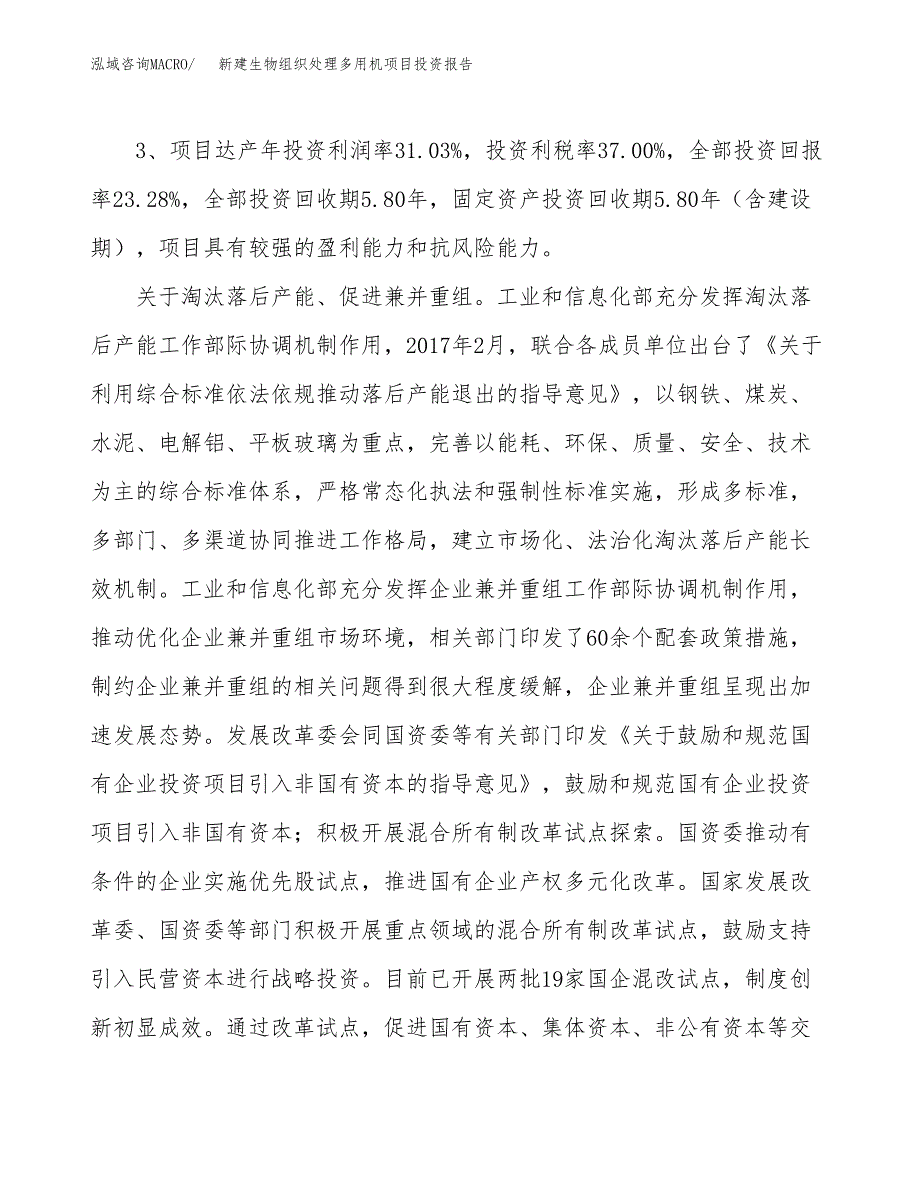 泓域咨询MACRO/　新建生物组织处理多用机项目投资报告

3、项目达产年投资利润率31.03%，投资利税率37.00%，全部投资回报率23.28%，全部投资回收期5.80年，固定资产投资回收期5.80年（含建设期），项目具有较强的盈利能力和抗风险能力。

关于淘汰落后产能、促进兼并重组。工业和信息化部充分发挥淘汰落后产能工作部际协调机制作用，2017年2月，联合各成员单位出台了《关于利用综合标准依法依规推动落后产能退出的指导意见》，以钢铁、煤炭、水泥、电解铝、平板玻璃为重点，完善以能耗、环保、质量、安全、技术为主的综合标准体系，严格常态化执法和强制性标准实施，形成多标准，多部门、多渠道协同推进工作格局，建立市场化、法治化淘汰落后产能长效机制。工业和信息化部充分发挥企业兼并重组工作部际协调机制作用，推动优化企业兼并重组市场环境，相关部门印发了60余个配套政策措施，制约企业兼并重组的相关问题得到很大程度缓解，企业兼并重组呈现出加速发展态势。发展改革委会同国资委等有关部门印发《关于鼓励和规范国有企业投资项目引入非国有资本的指导意见》，鼓励和规范国有企业投资项目引入非国有资本；积极开展混合所有制改革试点探索。国资委推动有条件的企业实施优先股试点，推进国有企业产权多元化改革。国家发展改革委、国资委等部门积极开展重点领域的混合所有制改革试点，鼓励支持引入民营资本进行战略投资。目前已开展两批19家国企混改试点，制度创新初显成效。通过改革试点，促进国有资本、集体资本、非公有资本等交